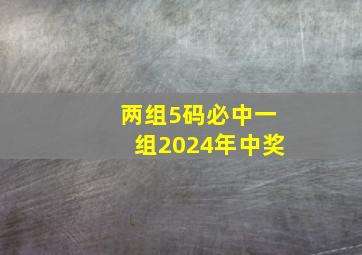 两组5码必中一组2024年中奖